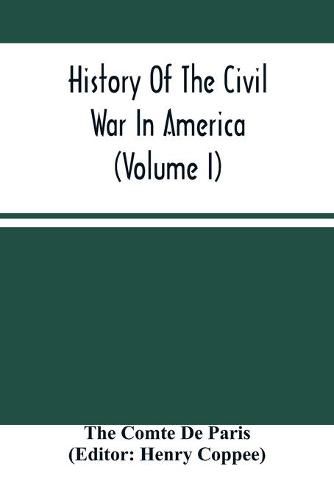 History Of The Civil War In America (Volume I)

The Comte De Paris
(Editor: Henry Coppee)